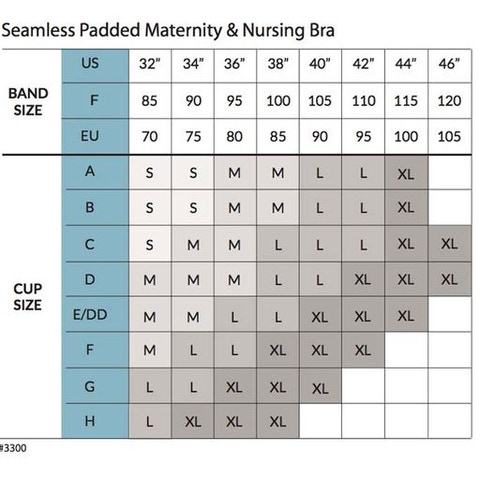 Seamless Padded Maternity & Nursing Bra

| | | | | | | | | | |
|---|---|---|---|---|---|---|---|---|---|
| BAND SIZE | US | 32" | 34" | 36" | 38" | 40" | 42" | 44" | 46" |
| | F | 85 | 90 | 95 | 100 | 105 | 110 | 115 | 120 |
| | EU | 70 | 75 | 80 | 85 | 90 | 95 | 100 | 105 |
| CUP SIZE | A | S | S | M | M | L | L | XL | |
| | B | S | S | M | M | L | L | XL | |
| | C | S | M | M | L | L | L | XL | XL |
| | D | M | M | M | L | L | XL | XL | XL |
| | E/DD | M | M | L | L | XL | XL | XL | |
| | F | M | L | L | XL | XL | XL | | |
| | G | L | L | XL | XL | XL | | | |
| | H | L | XL | XL | XL | | | | |

#3300